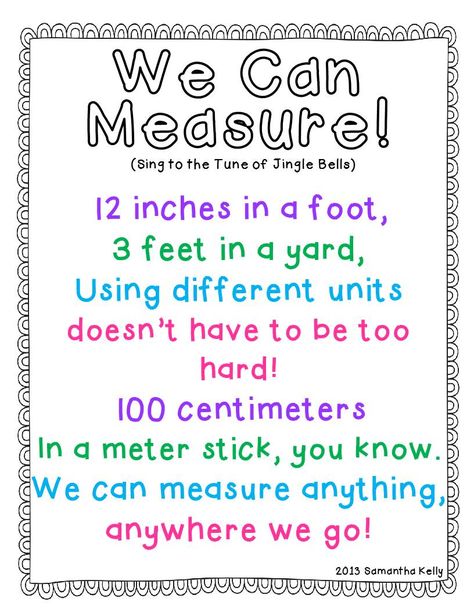 We Can Measure!

(Sing to the Tune of Jingle Bells)

12 inches in a foot,
3 feet in a yard,
Using different units
doesn't have to be too hard!
100 centimeters
In a meter stick, you know.
We can measure anything,
anywhere we go!

2013 Samantha Kelly